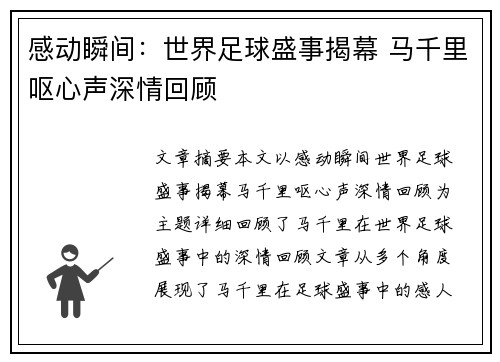 感动瞬间：世界足球盛事揭幕 马千里呕心声深情回顾

文章摘要本文以感动瞬间世界足球盛事揭幕马千里呕心声深情回顾为主题详细回顾了马千里在世界足球盛事中的深情回顾文章从多个角度展现了马千里在足球盛事中的感人